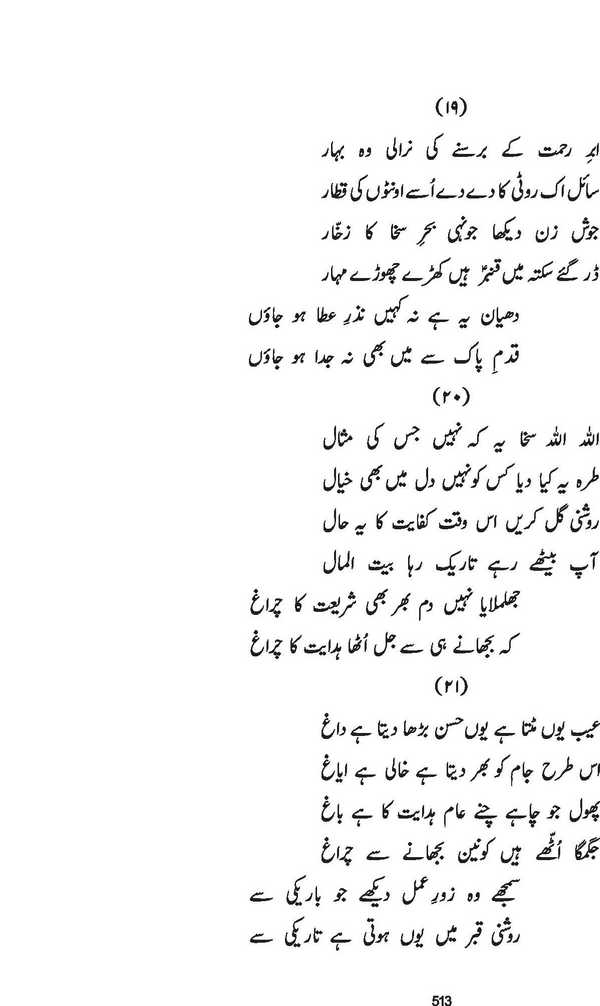 (۱۹)

ابرِ رحمت کے برسنے کی نرالی وہ بہار
سائل اک روٹی کا دے دے اُسے اونٹوں کی قطار
جوش زن دیکھا جونہی بحرِ سخا کا زخّار
ڈر گئے سکتہ میں قنبرؓ ہیں کھڑے چھوڑے مہار
دھیان یہ ہے نہ کہیں نذرِ عطا ہو جاؤں
قدمِ پاک سے میں بھی نہ جدا ہو جاؤں

(۲۰)

اللہ اللہ سخا یہ کہ نہیں جس کی مثال
طرہ یہ کیا دیا کس کو نہیں دل میں بھی خیال
روشنی گل کریں اس وقت کفایت کا یہ حال
آپ بیٹھے رہے تاریک رہا بیت المال
جھلملایا نہیں دم بھر بھی شریعت کا چراغ
کہ بجھانے ہی سے جل اُٹھا ہدایت کا چراغ

(۲۱)

عیب یوں مٹتا ہے یوں حسن بڑھا دیتا ہے داغ
اس طرح جام کو بھر دیتا ہے خالی ہے ایاغ
پھول جو چاہے چنے عام ہدایت کا ہے باغ
جگمگا اُٹھے ہیں کونین بجھانے سے چراغ
سمجھے وہ زورِ عمل دیکھے جو باریکی سے
روشنی قبر میں یوں ہوتی ہے تاریکی سے

513